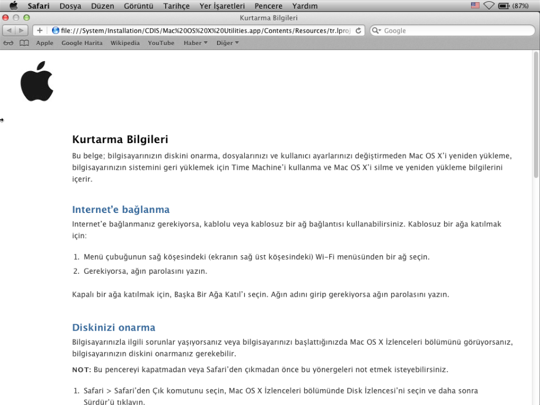 Safari Dosya Düzen Görüntü Tarihçe Yer İşaretleri Pencere Yardım (87%)

Kurtarma Bilgileri

file:///System/Installation/CDIS/Mac%20OS%20X%20Utilities.app/Contents/Resources/tr.lproj

Google

Apple Google Harita Wikipedia YouTube Haber Diğer

Kurtarma Bilgileri

Bu belge; bilgisayarınızın diskini onarma, dosyalarınızı ve kullanıcı ayarlarınızı değiştirmeden Mac OS X'i yeniden yükleme, bilgisayarınızın sistemini geri yüklemek için Time Machine'i kullanma ve Mac OS X'i silme ve yeniden yükleme bilgilerini içerir.

Internet'e bağlanma

Internet'e bağlanmanız gerekiyorsa, kablolu veya kablosuz bir ağ bağlantısı kullanabilirsiniz. Kablosuz bir ağa katılmak için:

1. Menü çubuğunun sağ köşesindeki (ekranın sağ üst köşesindeki) Wi-Fi menüsünden bir ağ seçin.
2. Gerekiyorsa, ağın parolasını yazın.

Kapalı bir ağa katılmak için, Başka Bir Ağa Katıl'ı seçin. Ağın adını girip gerekiyorsa ağın parolasını yazın.

Diskinizi onarma

Bilgisayarınızla ilgili sorunlar yaşıyorsanız veya bilgisayarınızı başlattığınızda Mac OS X İzlenceleri bölümünü görüyorsanız, bilgisayarınızın diskini onarmanız gerekebilir.

NOT: Bu pencereyi kapatmadan veya Safari'den çıkmadan önce bu yönergeleri not etmek isteyebilirsiniz.

1. Safari > Safari'den Çık komutunu seçin, Mac OS X İzlenceleri bölümünde Disk İzlencesi'ni seçin ve daha sonra Sürdür'ü tıklayın.